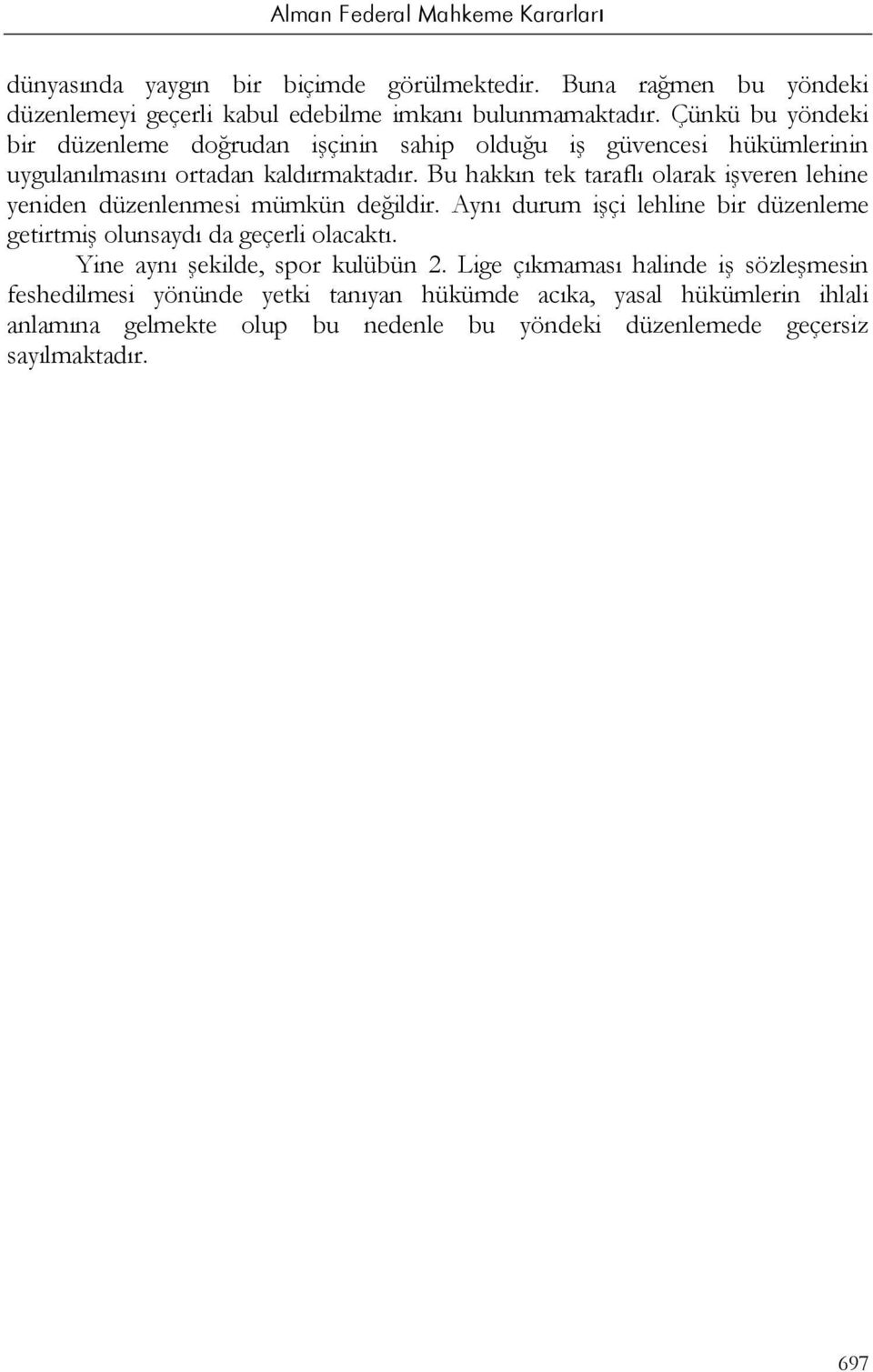 Alman Federal Mahkeme Kararları

dünyasında yaygın bir biçimde görülmektedir. Buna rağmen bu yöndeki düzenlemeyi geçerli kabul edebilme imkanı bulunmamaktadır. Çünkü bu yöndeki bir düzenleme doğrudan işçinin sahip olduğu iş güvencesi hükümlerinin uygulanılmasını ortadan kaldırmaktadır. Bu hakkın tek taraflı olarak işveren lehine yeniden düzenlenmesi mümkün değildir. Aynı durum işçi lehline bir düzenleme getirtmiş olunsaydı da geçerli olacaktı.

Yine aynı şekilde, spor kulübün 2. Lige çıkmaması halinde iş sözleşmesin feshedilmesi yönünde yetki tanıyan hükümde acıka, yasal hükümlerin ihlali anlamına gelmekte olup bu nedenle bu yöndeki düzenlemede geçersiz sayılmaktadır.

697